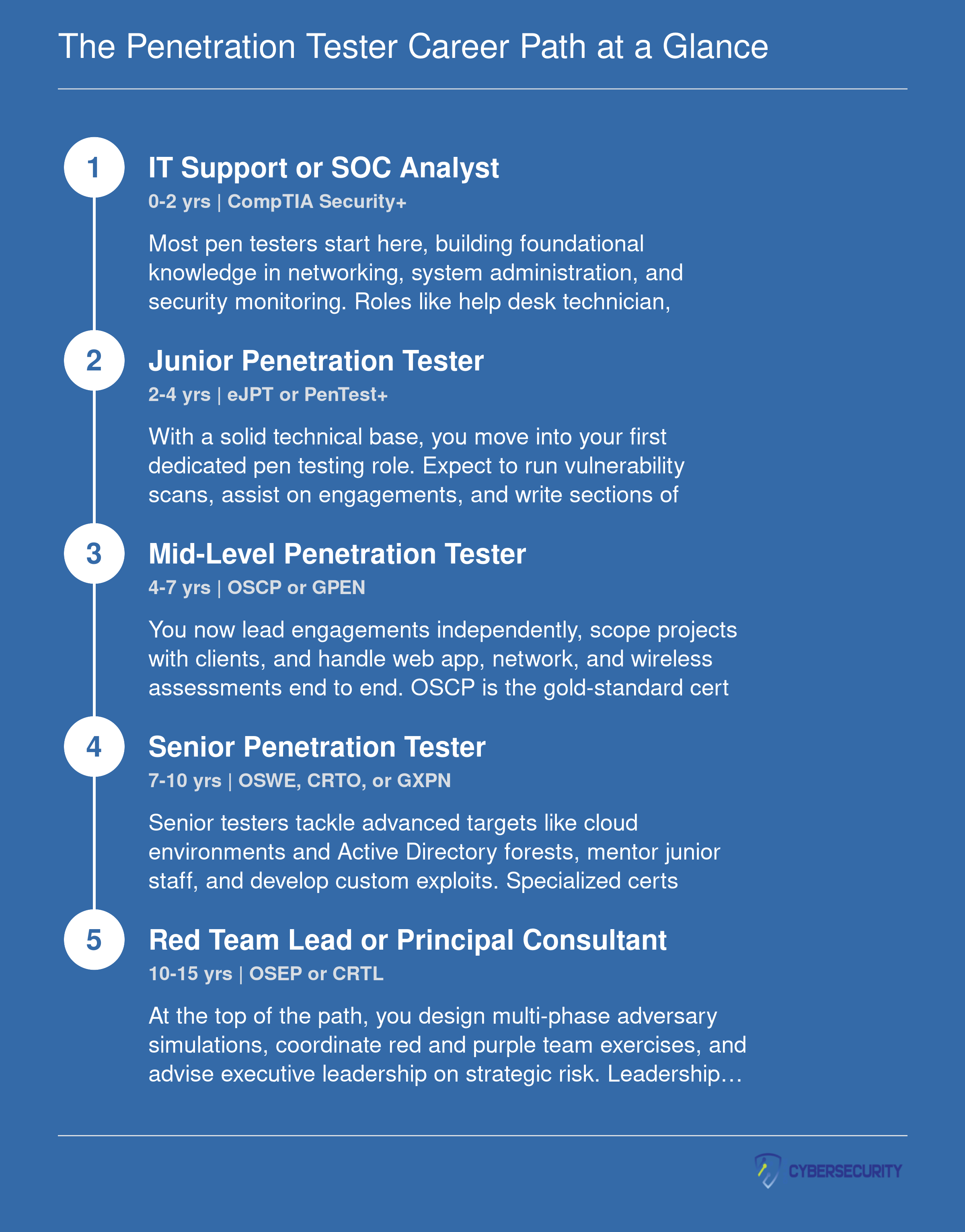 The Penetration Tester Career Path at a Glance

1

IT Support or SOC Analyst

0-2 yrs | CompTIA Security+

Most pen testers start here, building foundational knowledge in networking, system administration, and security monitoring. Roles like help desk technician,

2

Junior Penetration Tester

2-4 yrs | eJPT or PenTest+

With a solid technical base, you move into your first dedicated pen testing role. Expect to run vulnerability scans, assist on engagements, and write sections of

3

Mid-Level Penetration Tester

4-7 yrs | OSCP or GPEN

You now lead engagements independently, scope projects with clients, and handle web app, network, and wireless assessments end to end. OSCP is the gold-standard cert

4

Senior Penetration Tester

7-10 yrs | OSWE, CRTO, or GXPN

Senior testers tackle advanced targets like cloud environments and Active Directory forests, mentor junior staff, and develop custom exploits. Specialized certs

5

Red Team Lead or Principal Consultant

10-15 yrs | OSEP or CRTL

At the top of the path, you design multi-phase adversary simulations, coordinate red and purple team exercises, and advise executive leadership on strategic risk. Leadership…

CYBERSECURITY